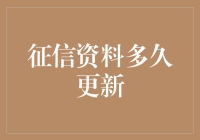 征信资料多久更新